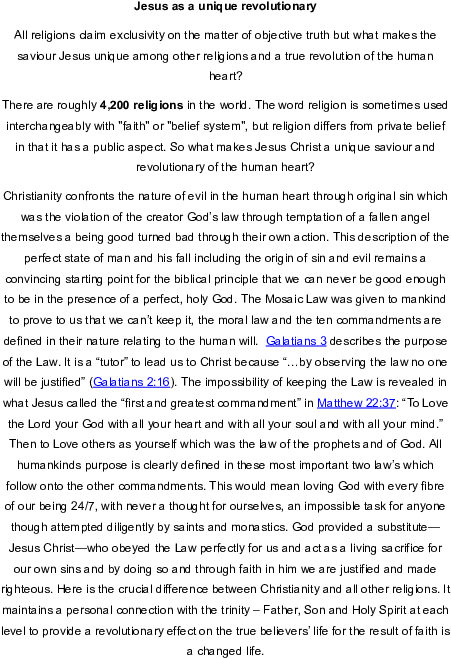 Jesus as a unique revolutionary

All religions claim exclusivity on the matter of objective truth but what makes the saviour Jesus unique among other religions and a true revolution of the human heart?

There are roughly 4,200 religions in the world. The word religion is sometimes used interchangeably with "faith" or "belief system", but religion differs from private belief in that it has a public aspect. So what makes Jesus Christ a unique saviour and revolutionary of the human heart?

Christianity confronts the nature of evil in the human heart through original sin which was the violation of the creator God's law through temptation of a fallen angel themselves a being good turned bad through their own action. This description of the perfect state of man and his fall including the origin of sin and evil remains a convincing starting point for the biblical principle that we can never be good enough to be in the presence of a perfect, holy God. The Mosaic Law was given to mankind to prove to us that we can't keep it, the moral law and the ten commandments are defined in their nature relating to the human will. Galatians 3 describes the purpose of the Law. It is a "tutor" to lead us to Christ because "...by observing the law no one will be justified" (Galatians 2:16). The impossibility of keeping the Law is revealed in what Jesus called the "first and greatest commandment" in Matthew 22:37: "To Love the Lord your God with all your heart and with all your soul and with all your mind." Then to Love others as yourself which was the law of the prophets and of God. All humankinds purpose is clearly defined in these most important two law's which follow onto the other commandments. This would mean loving God with every fibre of our being 24/7, with never a thought for ourselves, an impossible task for anyone though attempted diligently by saints and monastics. God provided a substitute—Jesus Christ—who obeyed the Law perfectly for us and act as a living sacrifice for our own sins and by doing so and through faith in him we are justified and made righteous. Here is the crucial difference between Christianity and all other religions. It maintains a personal connection with the trinity – Father, Son and Holy Spirit at each level to provide a revolutionary effect on the true believers' life for the result of faith is a changed life.